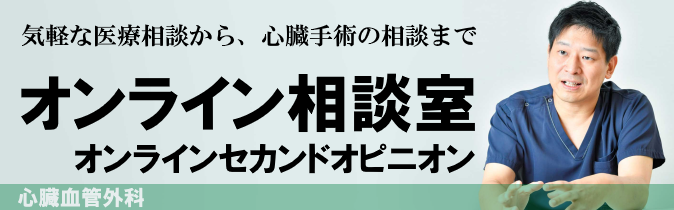 気軽な医療相談から、心臓手術の相談まで

オンライン相談室

オンラインセカンドオピニオン

心臓血管外科